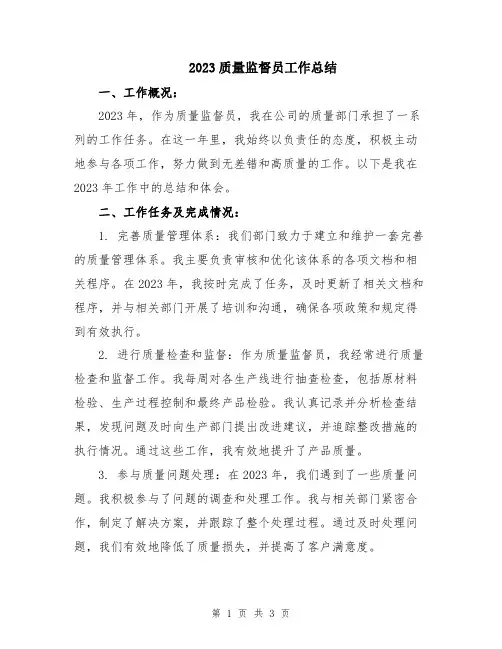 2023 质量监督员工作总结

一、工作概况：

2023 年，作为质量监督员，我在公司的质量部门承担了一系列的工作任务。在这一年里，我始终以负责任的态度，积极主动地参与各项工作，努力做到无差错和高质量的工作。以下是我在 2023 年工作中的总结和体会。

二、工作任务及完成情况：

1. 完善质量管理体系：我们部门致力于建立和维护一套完善的质量管理体系。我主要负责审核和优化该体系的各项文档和相关程序。在 2023 年，我按时完成了任务，及时更新了相关文档和程序，并与相关部门开展了培训和沟通，确保各项政策和规定得到有效执行。

2. 进行质量检查和监督：作为质量监督员，我经常进行质量检查和监督工作。我每周对各生产线进行抽查检查，包括原材料检验、生产过程控制和最终产品检验。我认真记录并分析检查结果，发现问题及时向生产部门提出改进建议，并追踪整改措施的执行情况。通过这些工作，我有效地提升了产品质量。

3. 参与质量问题处理：在 2023 年，我们遇到了一些质量问题。我积极参与了问题的调查和处理工作。我与相关部门紧密合作，制定了解决方案，并跟踪了整个处理过程。通过及时处理问题，我们有效地降低了质量损失，并提高了客户满意度。

第 1 页 共 3 页